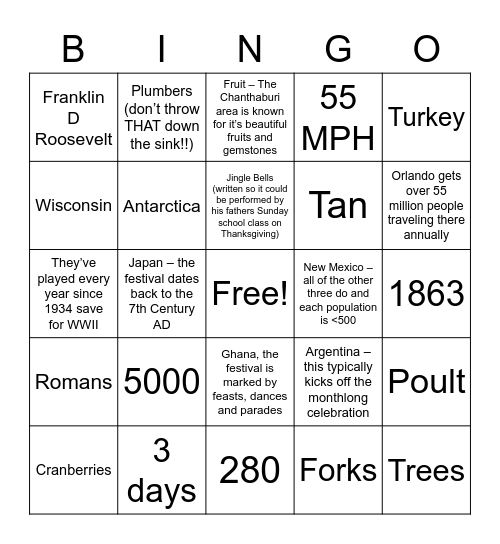 | B | I | N | G | O |
|---|---|---|---|---|
| Franklin D Roosevelt | Plumbers (don't throw THAT down the sink!!) | Fruit – The Chanthaburi area is known for it's beautiful fruits and gemstones | 55 MPH | Turkey |
| Wisconsin | Antarctica | Jingle Bells (written so it could be performed by his fathers Sunday school class on Thanksgiving) | Tan | Orlando gets over 55 million people traveling there annually |
| They've played every year since 1934 save for WWII | Japan – the festival dates back to the 7th Century AD | Free! | New Mexico – all of the other three do and each population is <500 | 1863 |
| Romans | 5000 | Ghana, the festival is marked by feasts, dances and parades | Argentina – this typically kicks off the monthlong celebration | Poult |
| Cranberries | 3 days | 280 | Forks | Trees |